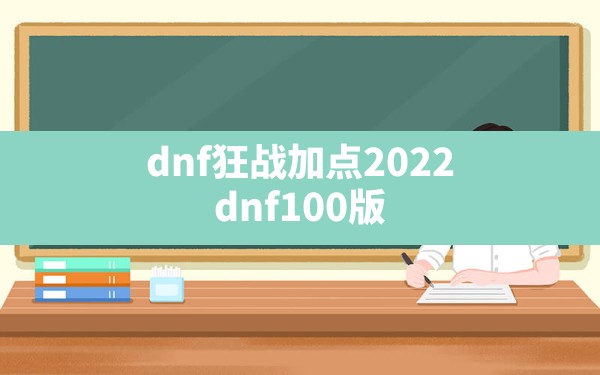 dnf狂战加点2022
dnf100版